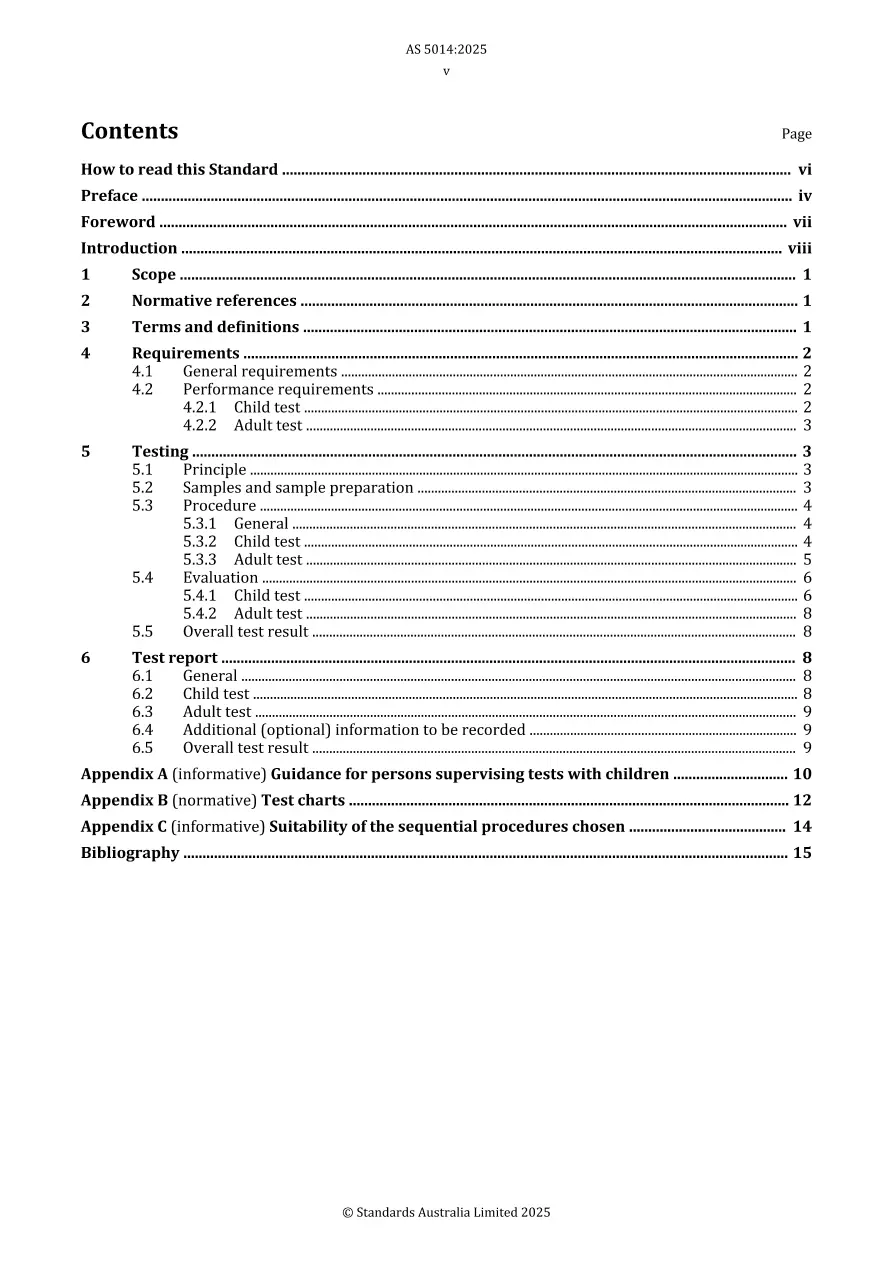 AS 5014:2025
v

Contents
Page

How to read this Standard vi

Preface iv

Foreword vii

Introduction viii

1 Scope 1

2 Normative references 1

3 Terms and definitions 1

4 Requirements 2
4.1 General requirements 2
4.2 Performance requirements 2
4.2.1 Child test 2
4.2.2 Adult test 3

5 Testing 3
5.1 Principle 3
5.2 Samples and sample preparation 3
5.3 Procedure 4
5.3.1 General 4
5.3.2 Child test 4
5.3.3 Adult test 5
5.4 Evaluation 6
5.4.1 Child test 6
5.4.2 Adult test 8
5.5 Overall test result 8

6 Test report 8
6.1 General 8
6.2 Child test 8
6.3 Adult test 9
6.4 Additional (optional) information to be recorded 9
6.5 Overall test result 9

Appendix A (informative) Guidance for persons supervising tests with children 10

Appendix B (normative) Test charts 12

Appendix C (informative) Suitability of the sequential procedures chosen 14

Bibliography 15

© Standards Australia Limited 2025